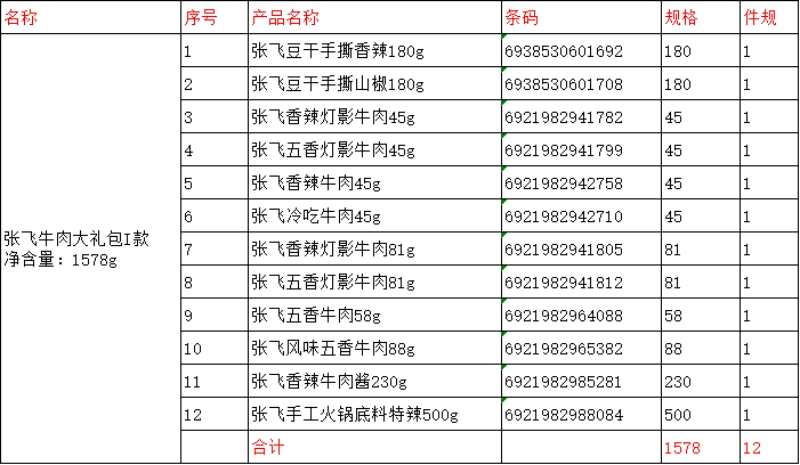 | 名称 | 序号 | 产品名称 | 条码 | 规格 | 件规 |
|---|---|---|---|---|---|
| 张飞牛肉大礼包I款 净含量：1578g | 1 | 张飞豆干手撕香辣180g | 6938530601692 | 180 | 1 |
| | 2 | 张飞豆干手撕山椒180g | 6938530601708 | 180 | 1 |
| | 3 | 张飞香辣灯影牛肉45g | 6921982941782 | 45 | 1 |
| | 4 | 张飞五香灯影牛肉45g | 6921982941799 | 45 | 1 |
| | 5 | 张飞香辣牛肉45g | 6921982942758 | 45 | 1 |
| | 6 | 张飞冷吃牛肉45g | 6921982942710 | 45 | 1 |
| | 7 | 张飞香辣灯影牛肉81g | 6921982941805 | 81 | 1 |
| | 8 | 张飞五香灯影牛肉81g | 6921982941812 | 81 | 1 |
| | 9 | 张飞五香牛肉58g | 6921982964088 | 58 | 1 |
| | 10 | 张飞风味五香牛肉88g | 6921982965382 | 88 | 1 |
| | 11 | 张飞香辣牛肉酱230g | 6921982985281 | 230 | 1 |
| | 12 | 张飞手工火锅底料特辣500g | 6921982988084 | 500 | 1 |
| | | 合计 | | 1578 | 12 |